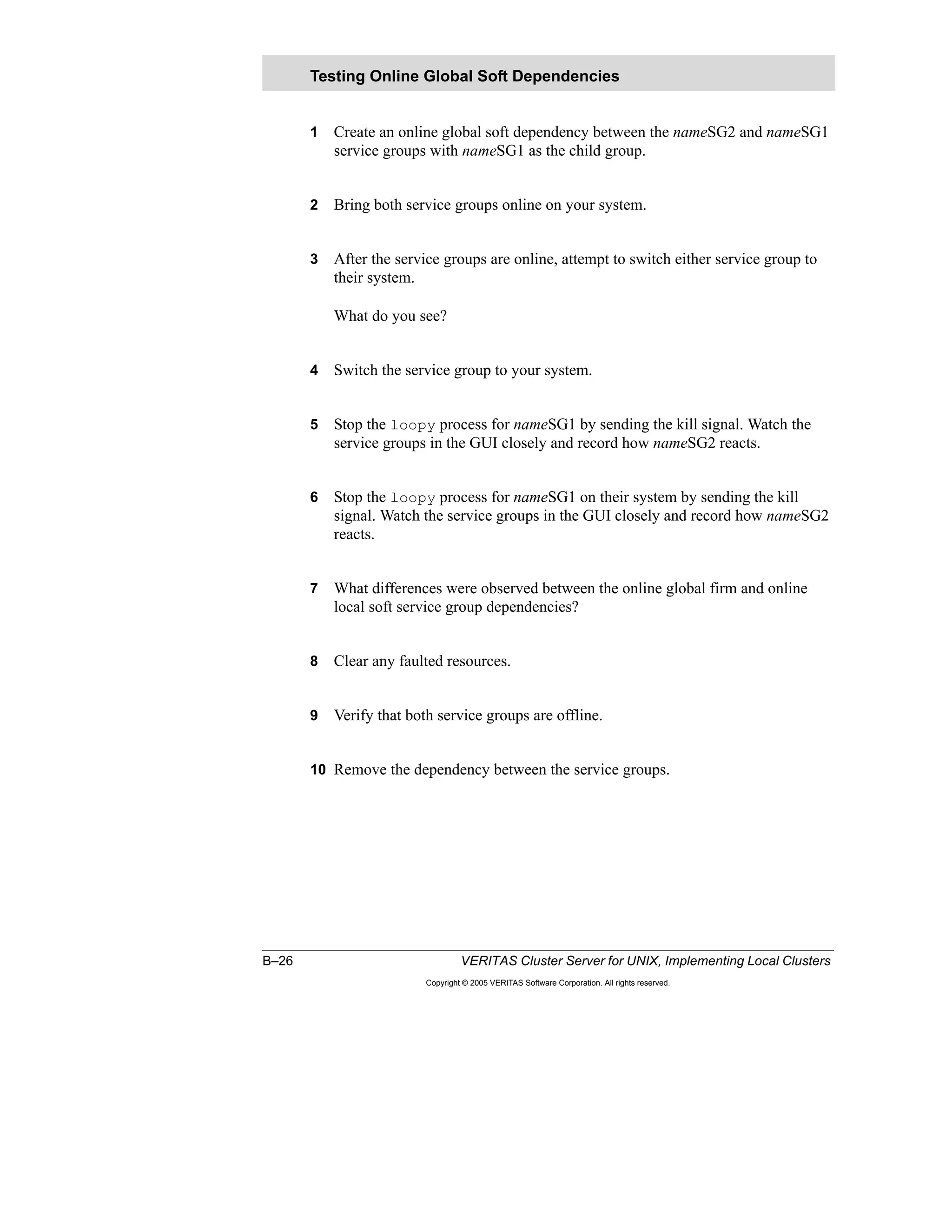 Testing Online Global Soft Dependencies

1 Create an online global soft dependency between the nameSG2 and nameSG1 service groups with nameSG1 as the child group.

2 Bring both service groups online on your system.

3 After the service groups are online, attempt to switch either service group to their system.

What do you see?

4 Switch the service group to your system.

5 Stop the loopy process for nameSG1 by sending the kill signal. Watch the service groups in the GUI closely and record how nameSG2 reacts.

6 Stop the loopy process for nameSG1 on their system by sending the kill signal. Watch the service groups in the GUI closely and record how nameSG2 reacts.

7 What differences were observed between the online global firm and online local soft service group dependencies?

8 Clear any faulted resources.

9 Verify that both service groups are offline.

10 Remove the dependency between the service groups.

B–26 VERITAS Cluster Server for UNIX, Implementing Local Clusters

Copyright © 2005 VERITAS Software Corporation. All rights reserved.